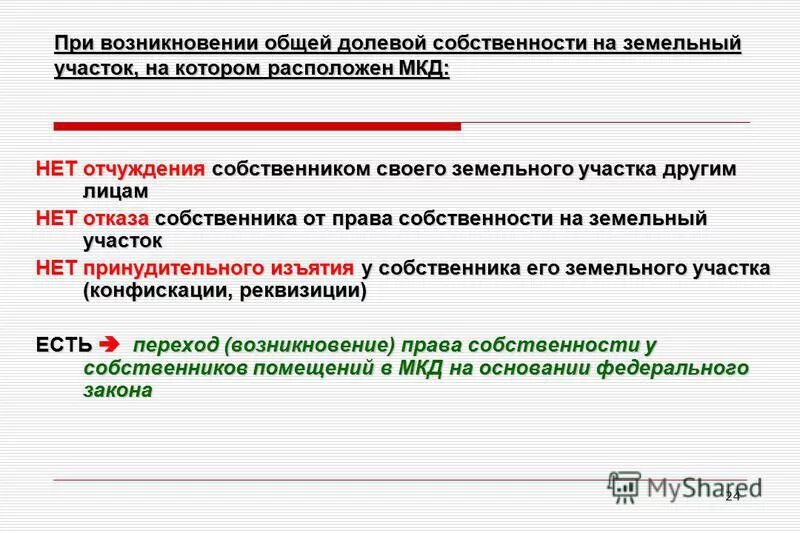 При возникновении общей долевой собственности на земельный участок, на котором расположен МКД:

НЕТ отчуждения собственником своего земельного участка другим лицам

НЕТ отказа собственника от права собственности на земельный участок

НЕТ принудительного изъятия у собственника его земельного участка (конфискации, реквизиции)

ЕСТЬ ➔ переход (возникновение) права собственности у собственников помещений в МКД на основании федерального закона

MyShared

24